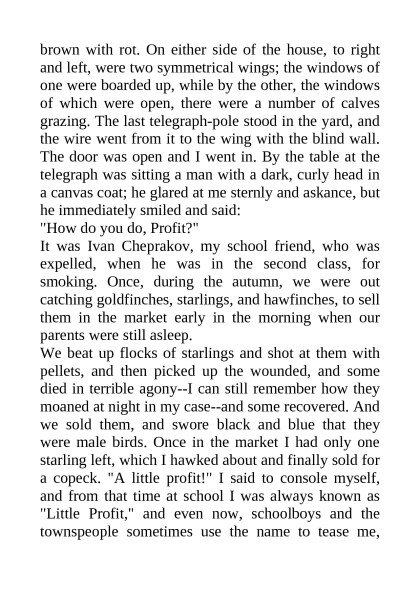 brown with rot. On either side of the house, to right and left, were two symmetrical wings; the windows of one were boarded up, while by the other, the windows of which were open, there were a number of calves grazing. The last telegraph-pole stood in the yard, and the wire went from it to the wing with the blind wall. The door was open and I went in. By the table at the telegraph was sitting a man with a dark, curly head in a canvas coat; he glared at me sternly and askance, but he immediately smiled and said:
"How do you do, Profit?"
It was Ivan Cheprakov, my school friend, who was expelled, when he was in the second class, for smoking. Once, during the autumn, we were out catching goldfinches, starlings, and hawfinches, to sell them in the market early in the morning when our parents were still asleep.
We beat up flocks of starlings and shot at them with pellets, and then picked up the wounded, and some died in terrible agony--I can still remember how they moaned at night in my case--and some recovered. And we sold them, and swore black and blue that they were male birds. Once in the market I had only one starling left, which I hawked about and finally sold for a copeck. "A little profit!" I said to console myself, and from that time at school I was always known as "Little Profit," and even now, schoolboys and the townspeople sometimes use the name to tease me,